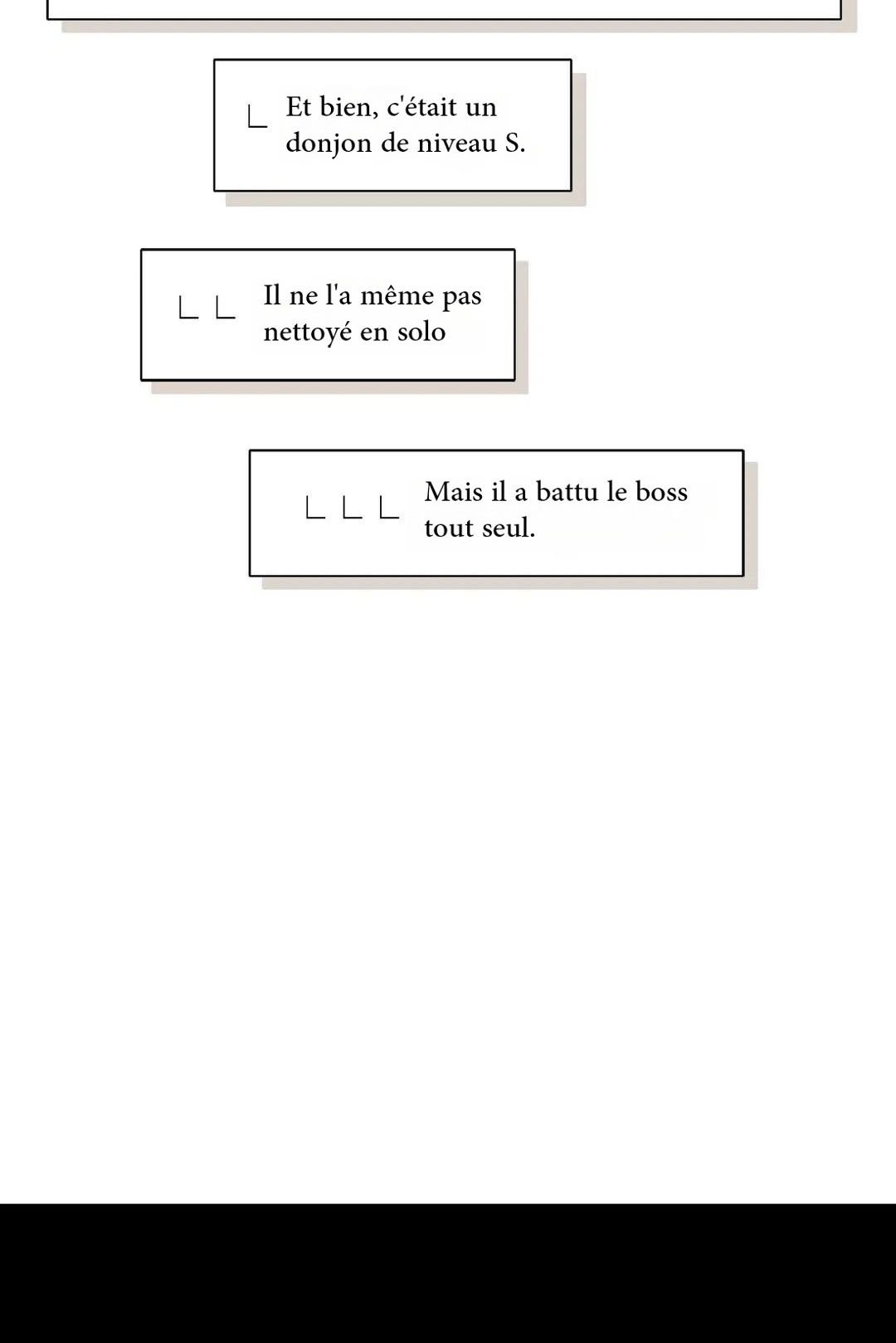 ㄴ Et bien, c'était un donjon de niveau S.

ㄴㄴ Il ne l'a même pas nettoyé en solo

ㄴㄴㄴ Mais il a battu le boss tout seul.